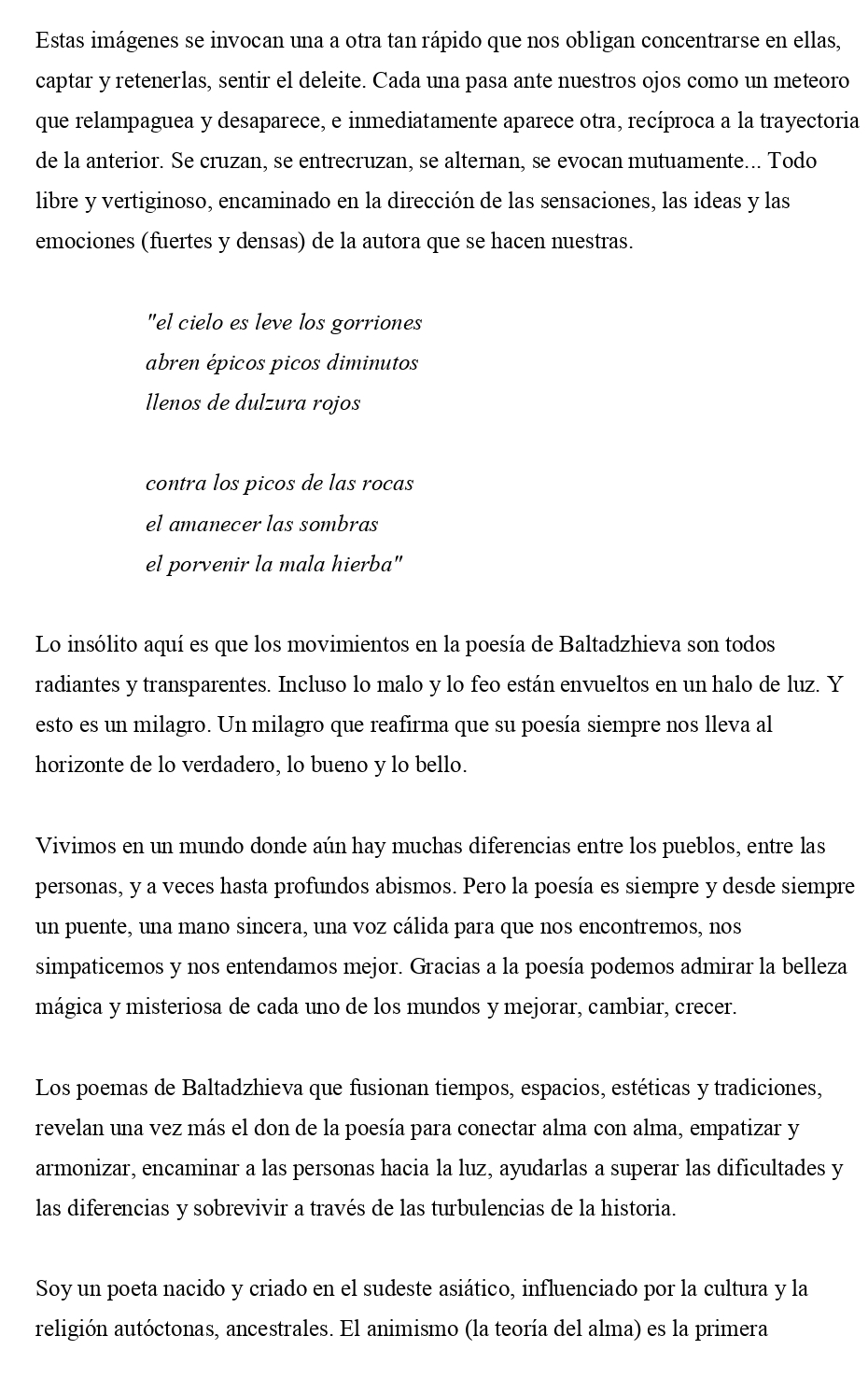 Estas imágenes se invocan una a otra tan rápido que nos obligan concentrarse en ellas, captar y retenerlas, sentir el deleite. Cada una pasa ante nuestros ojos como un meteoro que relampaguea y desaparece, e inmediatamente aparece otra, recíproca a la trayectoria de la anterior. Se cruzan, se entrecruzan, se alternan, se evocan mutuamente... Todo libre y vertiginoso, encaminado en la dirección de las sensaciones, las ideas y las emociones (fuertes y densas) de la autora que se hacen nuestras.

"el cielo es leve los gorriones
abren épicos picos diminutos
llenos de dulzura rojos

contra los picos de las rocas
el amanecer las sombras
el porvenir la mala hierba"

Lo insólito aquí es que los movimientos en la poesía de Baltadzhieva son todos radiantes y transparentes. Incluso lo malo y lo feo están envueltos en un halo de luz. Y esto es un milagro. Un milagro que reafirma que su poesía siempre nos lleva al horizonte de lo verdadero, lo bueno y lo bello.

Vivimos en un mundo donde aún hay muchas diferencias entre los pueblos, entre las personas, y a veces hasta profundos abismos. Pero la poesía es siempre y desde siempre un puente, una mano sincera, una voz cálida para que nos encontremos, nos simpaticemos y nos entendamos mejor. Gracias a la poesía podemos admirar la belleza mágica y misteriosa de cada uno de los mundos y mejorar, cambiar, crecer.

Los poemas de Baltadzhieva que fusionan tiempos, espacios, estéticas y tradiciones, revelan una vez más el don de la poesía para conectar alma con alma, empatizar y armonizar, encaminar a las personas hacia la luz, ayudarlas a superar las dificultades y las diferencias y sobrevivir a través de las turbulencias de la historia.

Soy un poeta nacido y criado en el sudeste asiático, influenciado por la cultura y la religión autóctonas, ancestrales. El animismo (la teoría del alma) es la primera